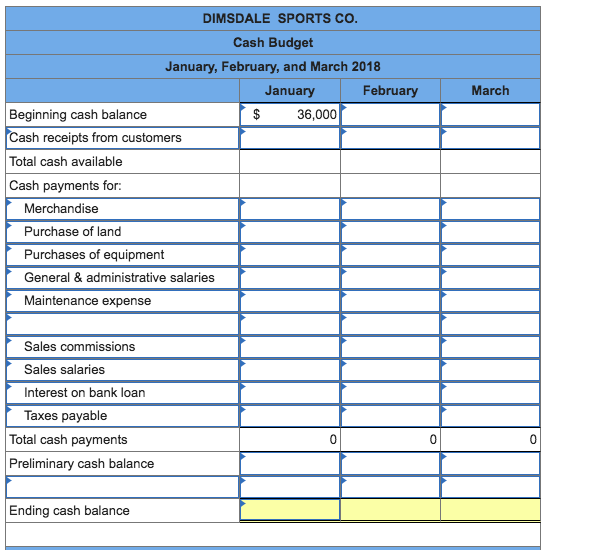 DIMSDALE SPORTS CO.
Cash Budget
January, February, and March 2018

| | January | February | March |
|---|---|---|---|
| Beginning cash balance | $ 36,000 | | |
| Cash receipts from customers | | | |
| Total cash available | | | |
| Cash payments for: | | | |
| Merchandise | | | |
| Purchase of land | | | |
| Purchases of equipment | | | |
| General & administrative salaries | | | |
| Maintenance expense | | | |
| | | | |
| Sales commissions | | | |
| Sales salaries | | | |
| Interest on bank loan | | | |
| Taxes payable | | | |
| Total cash payments | 0 | 0 | 0 |
| Preliminary cash balance | | | |
| | | | |
| Ending cash balance | | | |